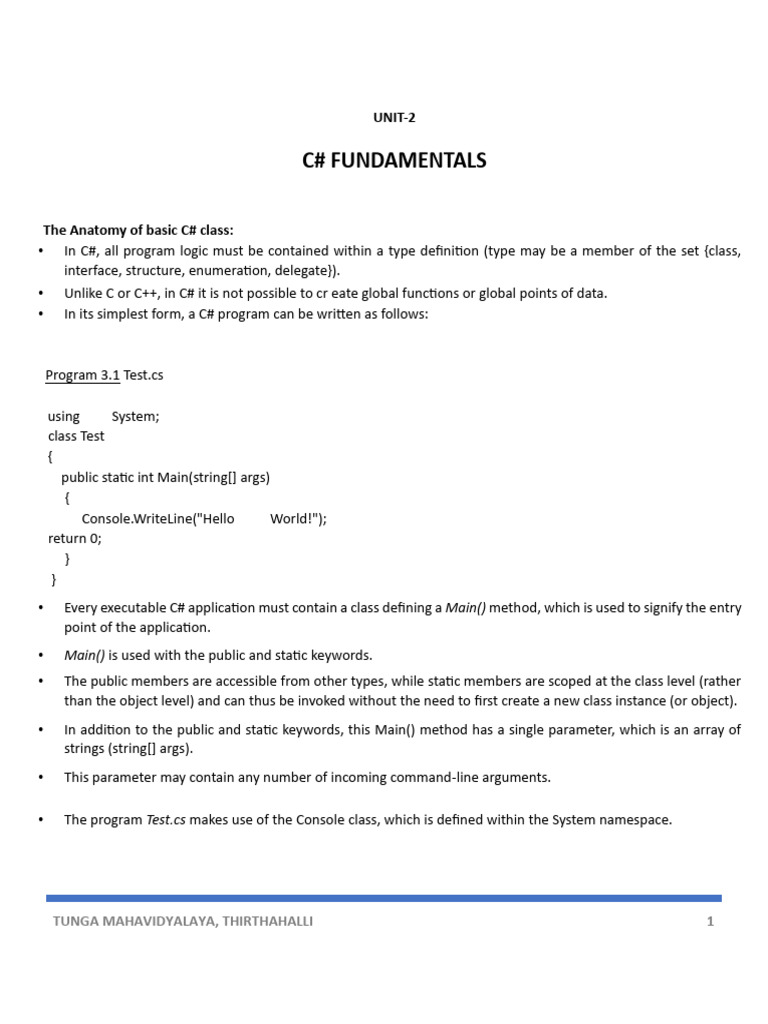 UNIT-2

C# FUNDAMENTALS

The Anatomy of basic C# class:

• In C#, all program logic must be contained within a type definition (type may be a member of the set {class, interface, structure, enumeration, delegate}).
• Unlike C or C++, in C# it is not possible to cr eate global functions or global points of data.
• In its simplest form, a C# program can be written as follows:

Program 3.1 Test.cs

using System;
class Test
{
public static int Main(string[] args)
{
Console.WriteLine("Hello World!");
return 0;
}
}

• Every executable C# application must contain a class defining a Main() method, which is used to signify the entry point of the application.
• Main() is used with the public and static keywords.
• The public members are accessible from other types, while static members are scoped at the class level (rather than the object level) and can thus be invoked without the need to first create a new class instance (or object).
• In addition to the public and static keywords, this Main() method has a single parameter, which is an array of strings (string[] args).
• This parameter may contain any number of incoming command-line arguments.
• The program Test.cs makes use of the Console class, which is defined within the System namespace.

TUNGA MAHAVIDYALAYA, THIRTHAHALLI 1